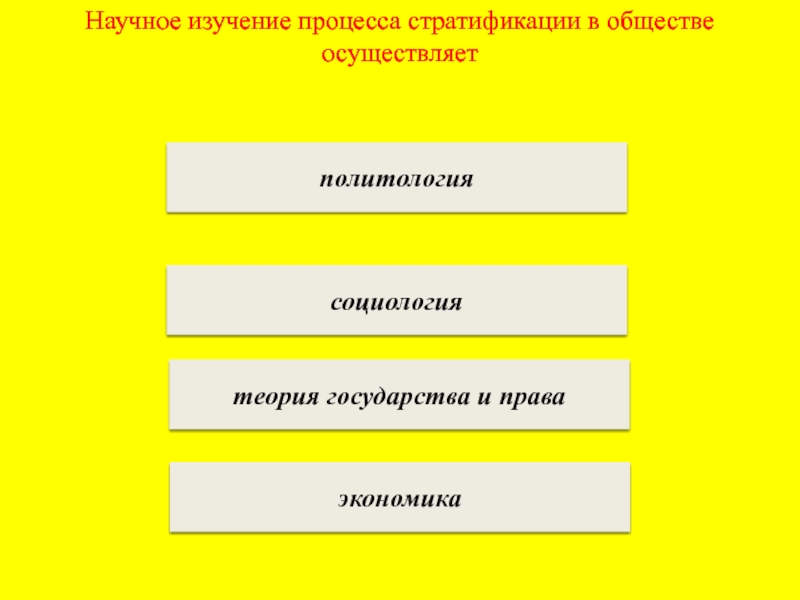 Научное изучение процесса стратификации в обществе осуществляет

политология

социология

теория государства и права

экономика